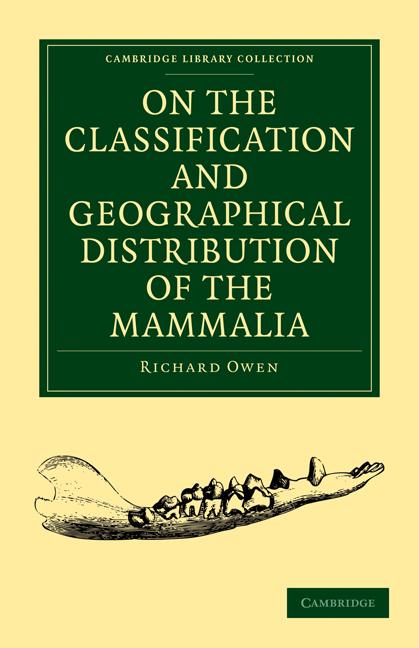 CAMBRIDGE LIBRARY COLLECTION

ON THE CLASSIFICATION AND GEOGRAPHICAL DISTRIBUTION OF THE MAMMALIA

RICHARD OWEN

CAMBRIDGE